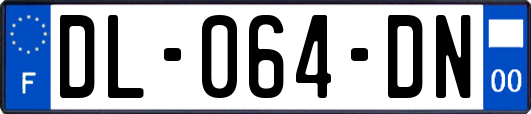 F
DL-064-DN
00